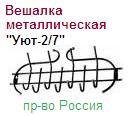 Вешалка металлическая
"Уют-2/7"

пр-во Россия